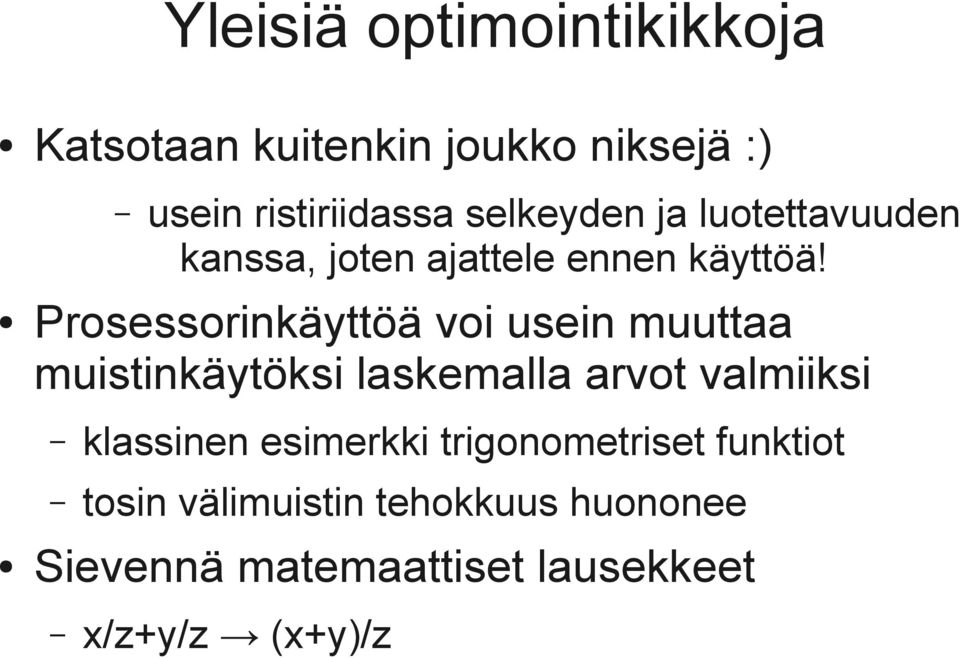 Yleisiä optimointikikkoja

• Katsotaan kuitenkin joukko niksejä :)

– usein ristiriidassa selkeyden ja luotettavuuden kanssa, joten ajattele ennen käyttöä!

• Prosessorinkäyttöä voi usein muuttaa muistinkäytöksi laskemalla arvot valmiiksi

– klassinen esimerkki trigonometriset funktiot

– tosin välimuistin tehokkuus huononee

• Sievennä matemaattiset lausekkeet

– $x/z+y/z \rightarrow (x+y)/z$